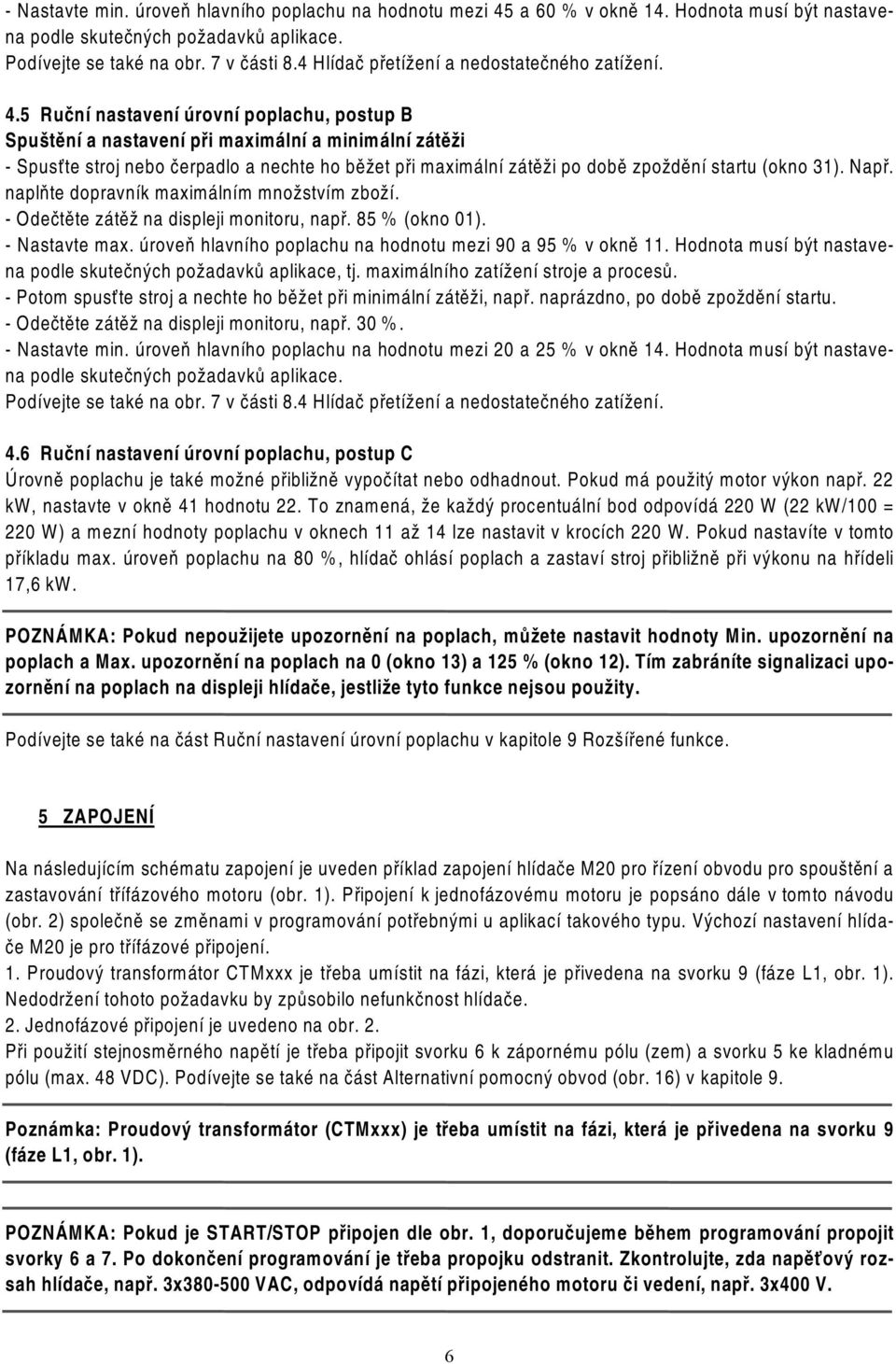 - Nastavte min. úroveň hlavního poplachu na hodnotu mezi 45 a 60 % v okně 14. Hodnota musí být nastavena podle skutečných požadavků aplikace.
Podívejte se také na obr. 7 v části 8.4 Hlídač přetížení a nedostatečného zatížení.

4.5 Ruční nastavení úrovní poplachu, postup B
Spuštění a nastavení při maximální a minimální zátěži
- Spusťte stroj nebo čerpadlo a nechte ho běžet při maximální zátěži po době zpoždění startu (okno 31). Např. naplňte dopravník maximálním množstvím zboží.
- Odečtěte zátěž na displeji monitoru, např. 85 % (okno 01).
- Nastavte max. úroveň hlavního poplachu na hodnotu mezi 90 a 95 % v okně 11. Hodnota musí být nastavena podle skutečných požadavků aplikace, tj. maximálního zatížení stroje a procesů.
- Potom spusťte stroj a nechte ho běžet při minimální zátěži, např. naprázdno, po době zpoždění startu.
- Odečtěte zátěž na displeji monitoru, např. 30 %.
- Nastavte min. úroveň hlavního poplachu na hodnotu mezi 20 a 25 % v okně 14. Hodnota musí být nastavena podle skutečných požadavků aplikace.
Podívejte se také na obr. 7 v části 8.4 Hlídač přetížení a nedostatečného zatížení.

4.6 Ruční nastavení úrovní poplachu, postup C
Úrovně poplachu je také možné přibližně vypočítat nebo odhadnout. Pokud má použitý motor výkon např. 22 kW, nastavte v okně 41 hodnotu 22. To znamená, že každý procentuální bod odpovídá 220 W (22 kW/100 = 220 W) a mezní hodnoty poplachu v oknech 11 až 14 lze nastavit v krocích 220 W. Pokud nastavíte v tomto příkladu max. úroveň poplachu na 80 %, hlídač ohlásí poplach a zastaví stroj přibližně při výkonu na hřídeli 17,6 kW.

POZNÁMKA: Pokud nepoužijete upozornění na poplach, můžete nastavit hodnoty Min. upozornění na poplach a Max. upozornění na poplach na 0 (okno 13) a 125 % (okno 12). Tím zabráníte signalizaci upozornění na poplach na displeji hlídače, jestliže tyto funkce nejsou použity.

Podívejte se také na část Ruční nastavení úrovní poplachu v kapitole 9 Rozšířené funkce.

5 ZAPOJENÍ

Na následujícím schématu zapojení je uveden příklad zapojení hlídače M20 pro řízení obvodu pro spouštění a zastavování třífázového motoru (obr. 1). Připojení k jednofázovému motoru je popsáno dále v tomto návodu (obr. 2) společně se změnami v programování potřebnými u aplikací takového typu. Výchozí nastavení hlídače M20 je pro třífázové připojení.
1. Proudový transformátor CTMxxx je třeba umístit na fázi, která je přivedena na svorku 9 (fáze L1, obr. 1). Nedodržení tohoto požadavku by způsobilo nefunkčnost hlídače.
2. Jednofázové připojení je uvedeno na obr. 2.
Při použití stejnosměrného napětí je třeba připojit svorku 6 k zápornému pólu (zem) a svorku 5 ke kladnému pólu (max. 48 VDC). Podívejte se také na část Alternativní pomocný obvod (obr. 16) v kapitole 9.

Poznámka: Proudový transformátor (CTMxxx) je třeba umístit na fázi, která je přivedena na svorku 9 (fáze L1, obr. 1).

POZNÁMKA: Pokud je START/STOP připojen dle obr. 1, doporučujeme během programování propojit svorky 6 a 7. Po dokončení programování je třeba propojku odstranit. Zkontrolujte, zda napěťový rozsah hlídače, např. 3x380-500 VAC, odpovídá napětí připojeného motoru či vedení, např. 3x400 V.

6